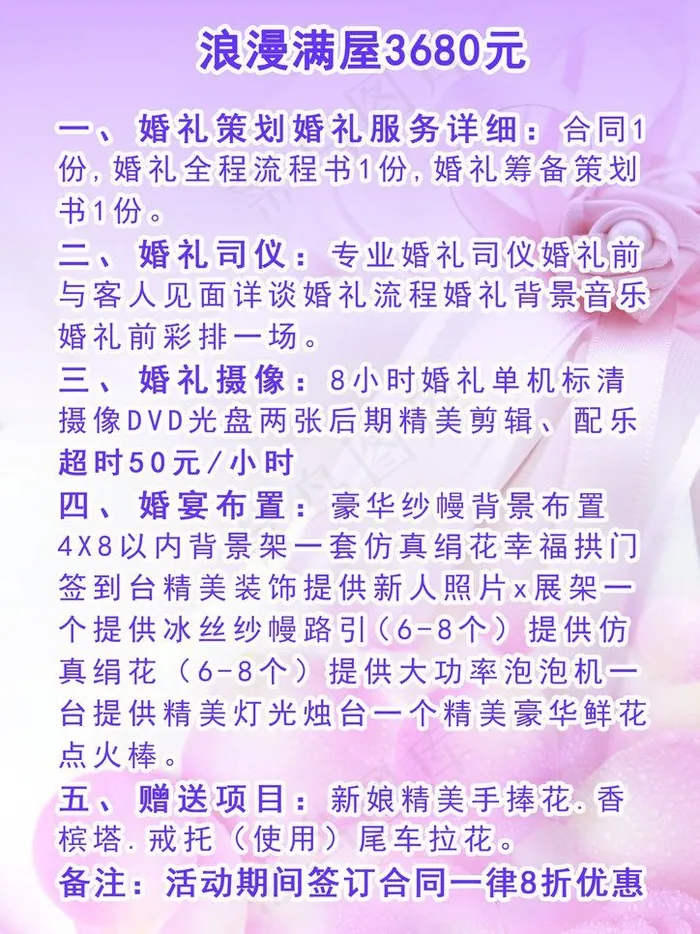 浪漫满屋3680元

一、婚礼策划婚礼服务详细：合同1份,婚礼全程流程书1份,婚礼筹备策划书1份。

二、婚礼司仪：专业婚礼司仪婚礼前与客人见面详谈婚礼流程婚礼背景音乐婚礼前彩排一场。

三、婚礼摄像：8小时婚礼单机标清摄像DVD光盘两张后期精美剪辑、配乐超时50元/小时

四、婚宴布置：豪华纱幔背景布置4X8以内背景架一套仿真绢花幸福拱门签到台精美装饰提供新人照片x展架一个提供冰丝纱幔路引（6-8个）提供仿真绢花（6-8个）提供大功率泡泡机一台提供精美灯光烛台一个精美豪华鲜花点火棒。

五、赠送项目：新娘精美手捧花.香槟塔.戒托（使用）尾车拉花。

备注：活动期间签订合同一律8折优惠